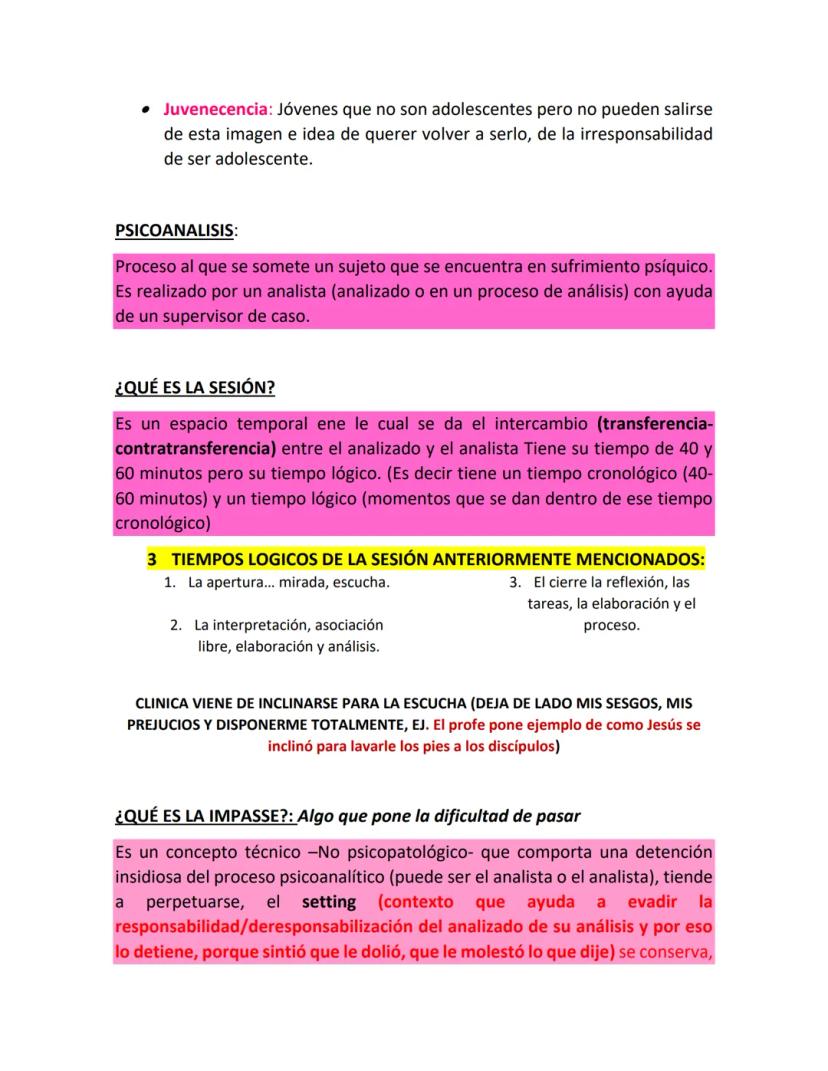 • Juvenecencia: Jóvenes que no son adolescentes pero no pueden salirse de esta imagen e idea de querer volver a serlo, de la irresponsabilidad de ser adolescente.

PSICOANALISIS:

Proceso al que se somete un sujeto que se encuentra en sufrimiento psíquico. Es realizado por un analista (analizado o en un proceso de análisis) con ayuda de un supervisor de caso.

¿QUÉ ES LA SESIÓN?

Es un espacio temporal ene le cual se da el intercambio (transferencia-contratransferencia) entre el analizado y el analista Tiene su tiempo de 40 y 60 minutos pero su tiempo lógico. (Es decir tiene un tiempo cronológico (40-60 minutos) y un tiempo lógico (momentos que se dan dentro de ese tiempo cronológico)

3 TIEMPOS LOGICOS DE LA SESIÓN ANTERIORMENTE MENCIONADOS:

1. La apertura… mirada, escucha.
2. La interpretación, asociación libre, elaboración y análisis.
3. El cierre la reflexión, las tareas, la elaboración y el proceso.

CLINICA VIENE DE INCLINARSE PARA LA ESCUCHA (DEJA DE LADO MIS SESGOS, MIS PREJUCIOS Y DISPONERME TOTALMENTE, EJ. El profe pone ejemplo de como Jesús se inclinó para lavarle los pies a los discípulos)

¿QUÉ ES LA IMPASSE?: Algo que pone la dificultad de pasar

Es un concepto técnico –No psicopatológico- que comporta una detención insidiosa del proceso psicoanalítico (puede ser el analista o el analista), tiende a perpetuarse, el setting (contexto que ayuda a evadir la responsabilidad/deresponsabilización del analizado de su análisis y por eso lo detiene, porque sintió que le dolió, que le molestó lo que dije) se conserva,